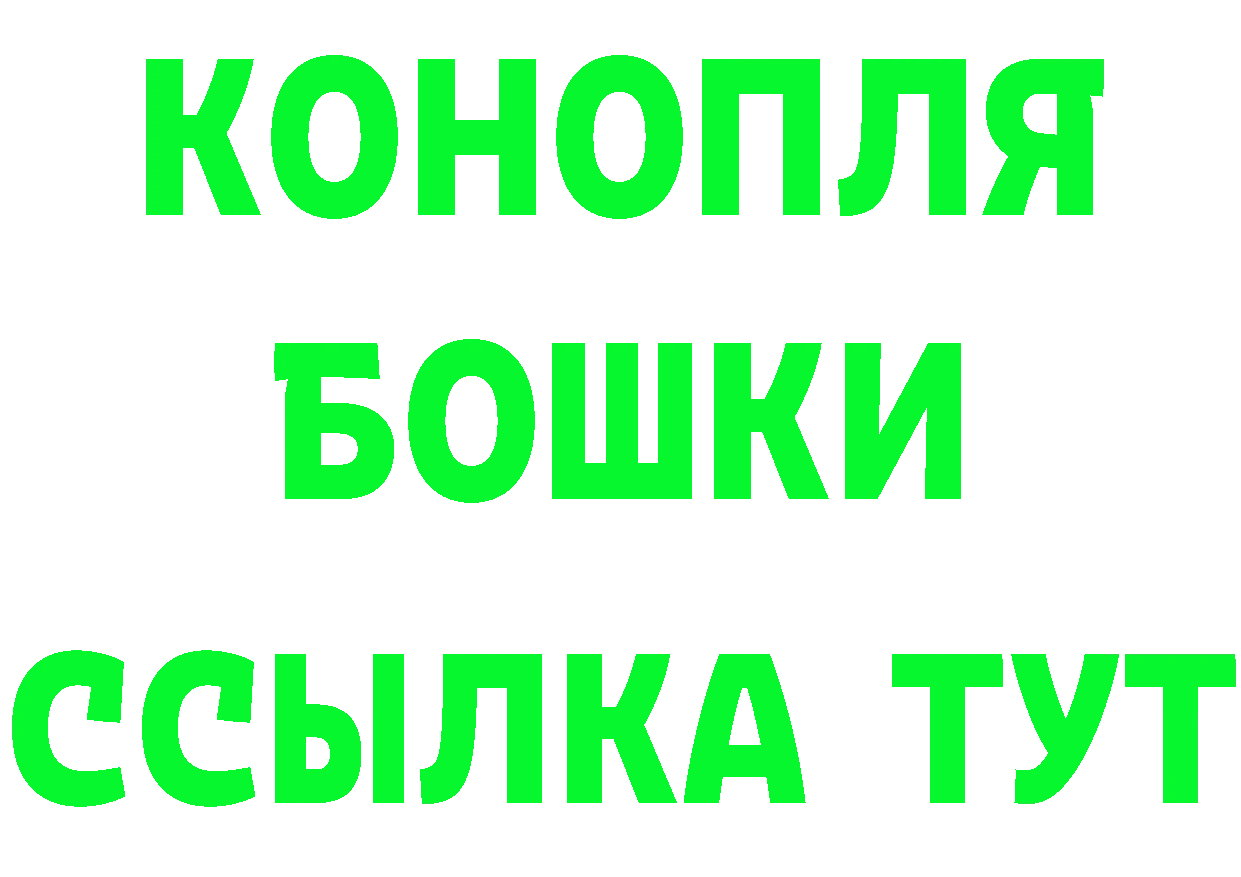 КОНОПЛЯ
БОШКИ
ССЫЛКА ТУТ